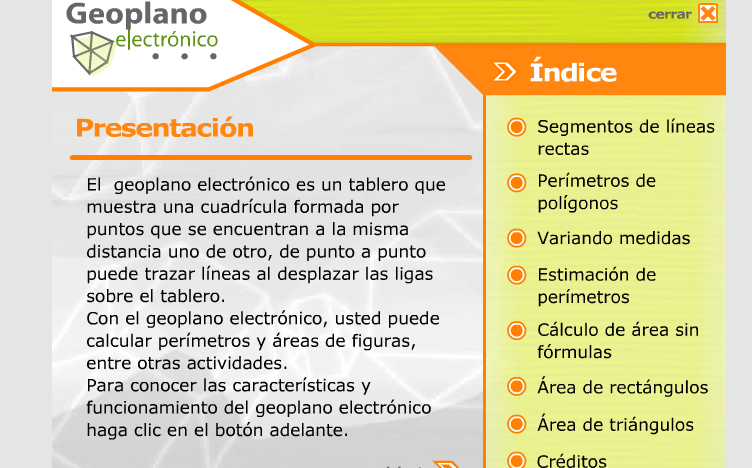 Geoplano electrónico

cerrar

Índice

Presentación

El geoplano electrónico es un tablero que muestra una cuadrícula formada por puntos que se encuentran a la misma distancia uno de otro, de punto a punto puede trazar líneas al desplazar las ligas sobre el tablero.
Con el geoplano electrónico, usted puede calcular perímetros y áreas de figuras, entre otras actividades.
Para conocer las características y funcionamiento del geoplano electrónico haga clic en el botón adelante.

Segmentos de líneas rectas
Perímetros de polígonos
Variando medidas
Estimación de perímetros
Cálculo de área sin fórmulas
Área de rectángulos
Área de triángulos
Créditos